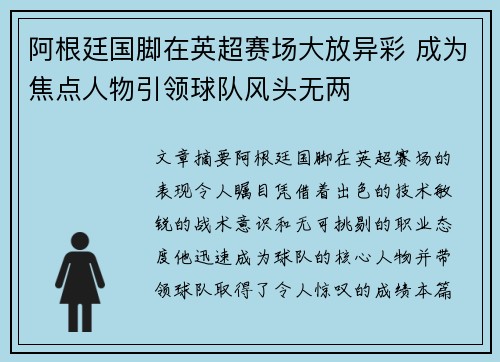 阿根廷国脚在英超赛场大放异彩 成为焦点人物引领球队风头无两

文章摘要阿根廷国脚在英超赛场的表现令人瞩目凭借着出色的技术敏锐的战术意识和无可挑剔的职业态度他迅速成为球队的核心人物并带领球队取得了令人惊叹的成绩本篇